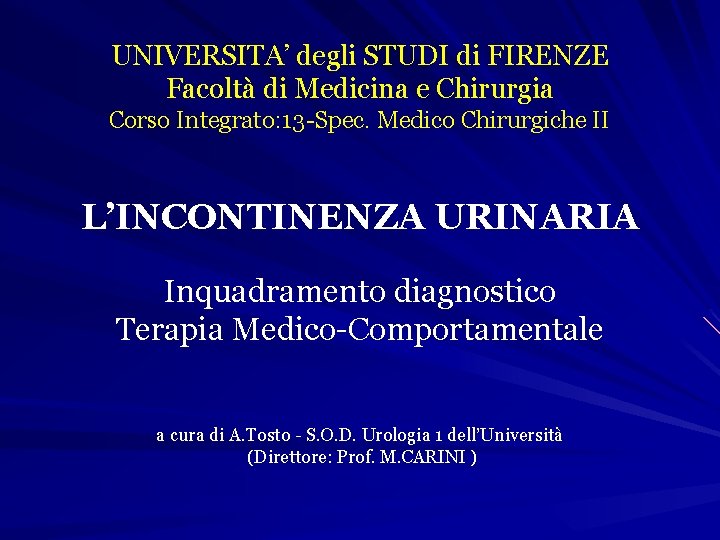 UNIVERSITA' degli STUDI di FIRENZE
Facoltà di Medicina e Chirurgia
Corso Integrato:13-Spec. Medico Chirurgiche II

L'INCONTINENZA URINARIA

Inquadramento diagnostico
Terapia Medico-Comportamentale

a cura di A.Tosto - S.O.D. Urologia 1 dell'Università
(Direttore: Prof. M.CARINI )